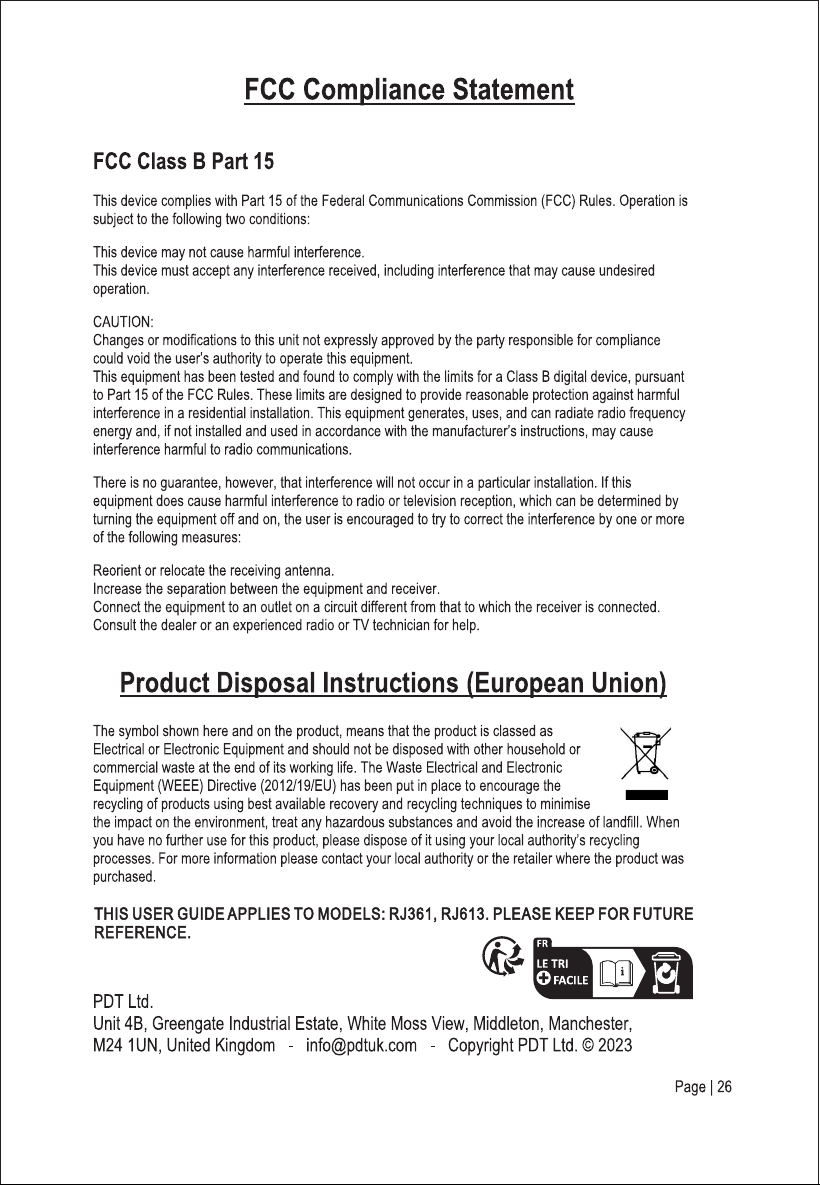 FCC Compliance Statement

FCC Class B Part 15

This device complies with Part 15 of the Federal Communications Commission (FCC) Rules. Operation is subject to the following two conditions:

This device may not cause harmful interference.
This device must accept any interference received, including interference that may cause undesired operation.

CAUTION:
Changes or modifications to this unit not expressly approved by the party responsible for compliance could void the user's authority to operate this equipment.
This equipment has been tested and found to comply with the limits for a Class B digital device, pursuant to Part 15 of the FCC Rules. These limits are designed to provide reasonable protection against harmful interference in a residential installation. This equipment generates, uses, and can radiate radio frequency energy and, if not installed and used in accordance with the manufacturer's instructions, may cause interference harmful to radio communications.

There is no guarantee, however, that interference will not occur in a particular installation. If this equipment does cause harmful interference to radio or television reception, which can be determined by turning the equipment off and on, the user is encouraged to try to correct the interference by one or more of the following measures:

Reorient or relocate the receiving antenna.
Increase the separation between the equipment and receiver.
Connect the equipment to an outlet on a circuit different from that to which the receiver is connected.
Consult the dealer or an experienced radio or TV technician for help.

Product Disposal Instructions (European Union)

The symbol shown here and on the product, means that the product is classed as Electrical or Electronic Equipment and should not be disposed with other household or commercial waste at the end of its working life. The Waste Electrical and Electronic Equipment (WEEE) Directive (2012/19/EU) has been put in place to encourage the recycling of products using best available recovery and recycling techniques to minimise the impact on the environment, treat any hazardous substances and avoid the increase of landfill. When you have no further use for this product, please dispose of it using your local authority's recycling processes. For more information please contact your local authority or the retailer where the product was purchased.

THIS USER GUIDE APPLIES TO MODELS: RJ361, RJ613. PLEASE KEEP FOR FUTURE REFERENCE.

FR
LE TRI
FACILE

PDT Ltd.
Unit 4B, Greengate Industrial Estate, White Moss View, Middleton, Manchester,
M24 1UN, United Kingdom - info@pdtuk.com - Copyright PDT Ltd. © 2023

Page | 26